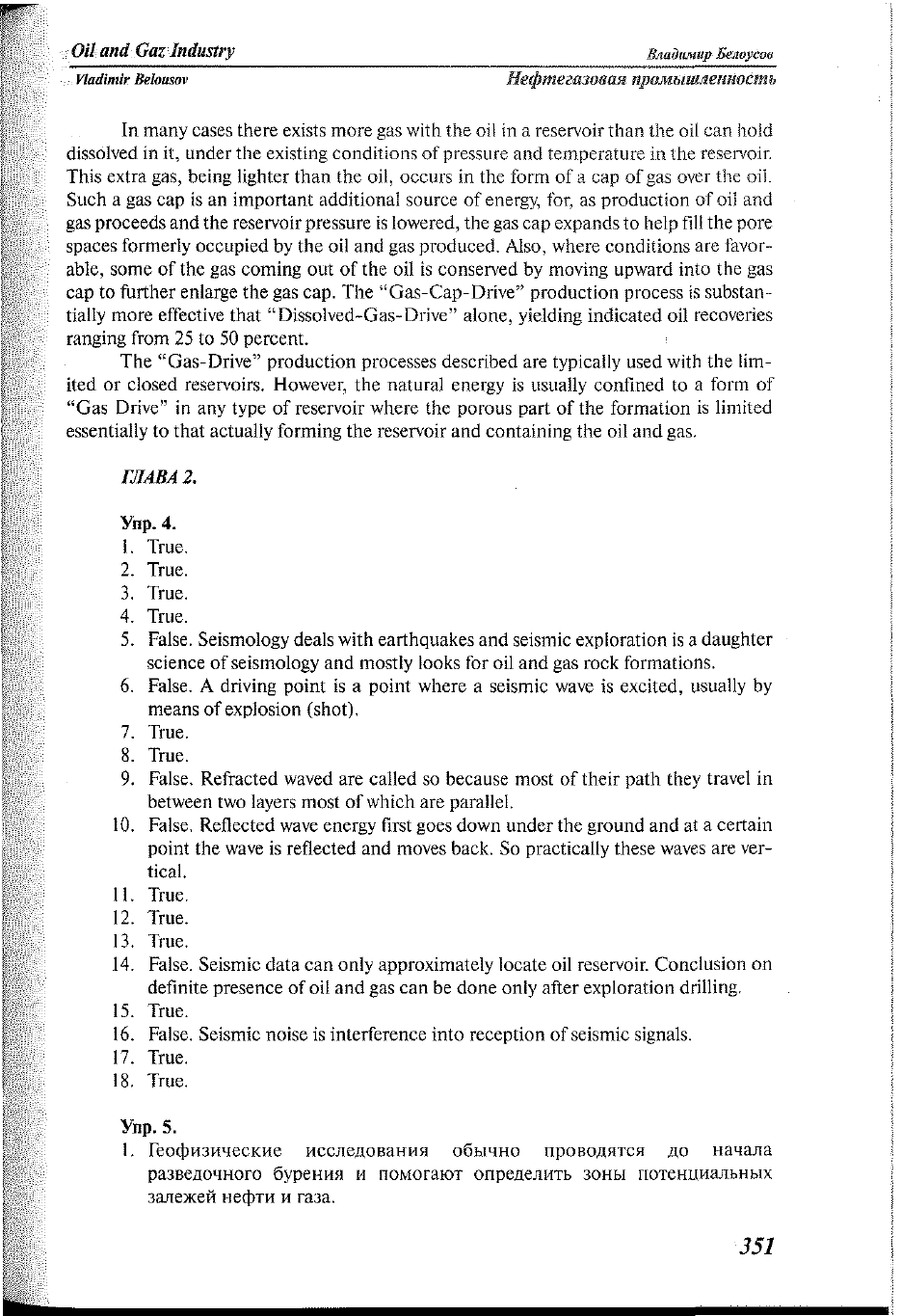 Oil and Gaz Industry
Владимир Белоусов
Vladimir Belousov
Нефтегазовая промышленность

In many cases there exists more gas with the oil in a reservoir than the oil can hold dissolved in it, under the existing conditions of pressure and temperature in the reservoir. This extra gas, being lighter than the oil, occurs in the form of a cap of gas over the oil. Such a gas cap is an important additional source of energy, for, as production of oil and gas proceeds and the reservoir pressure is lowered, the gas cap expands to help fill the pore spaces formerly occupied by the oil and gas produced. Also, where conditions are favorable, some of the gas coming out of the oil is conserved by moving upward into the gas cap to further enlarge the gas cap. The "Gas-Cap-Drive" production process is substantially more effective that "Dissolved-Gas-Drive" alone, yielding indicated oil recoveries ranging from 25 to 50 percent.

The "Gas-Drive" production processes described are typically used with the limited or closed reservoirs. However, the natural energy is usually confined to a form of "Gas Drive" in any type of reservoir where the porous part of the formation is limited essentially to that actually forming the reservoir and containing the oil and gas.

ГЛАВА 2.

Упр. 4.
1. True.
2. True.
3. True.
4. True.
5. False. Seismology deals with earthquakes and seismic exploration is a daughter science of seismology and mostly looks for oil and gas rock formations.
6. False. A driving point is a point where a seismic wave is excited, usually by means of explosion (shot).
7. True.
8. True.
9. False. Refracted waved are called so because most of their path they travel in between two layers most of which are parallel.
10. False. Reflected wave energy first goes down under the ground and at a certain point the wave is reflected and moves back. So practically these waves are vertical.
11. True.
12. True.
13. True.
14. False. Seismic data can only approximately locate oil reservoir. Conclusion on definite presence of oil and gas can be done only after exploration drilling.
15. True.
16. False. Seismic noise is interference into reception of seismic signals.
17. True.
18. True.

Упр. 5.
1. Геофизические исследования обычно проводятся до начала разведочного бурения и помогают определить зоны потенциальных залежей нефти и газа.

351